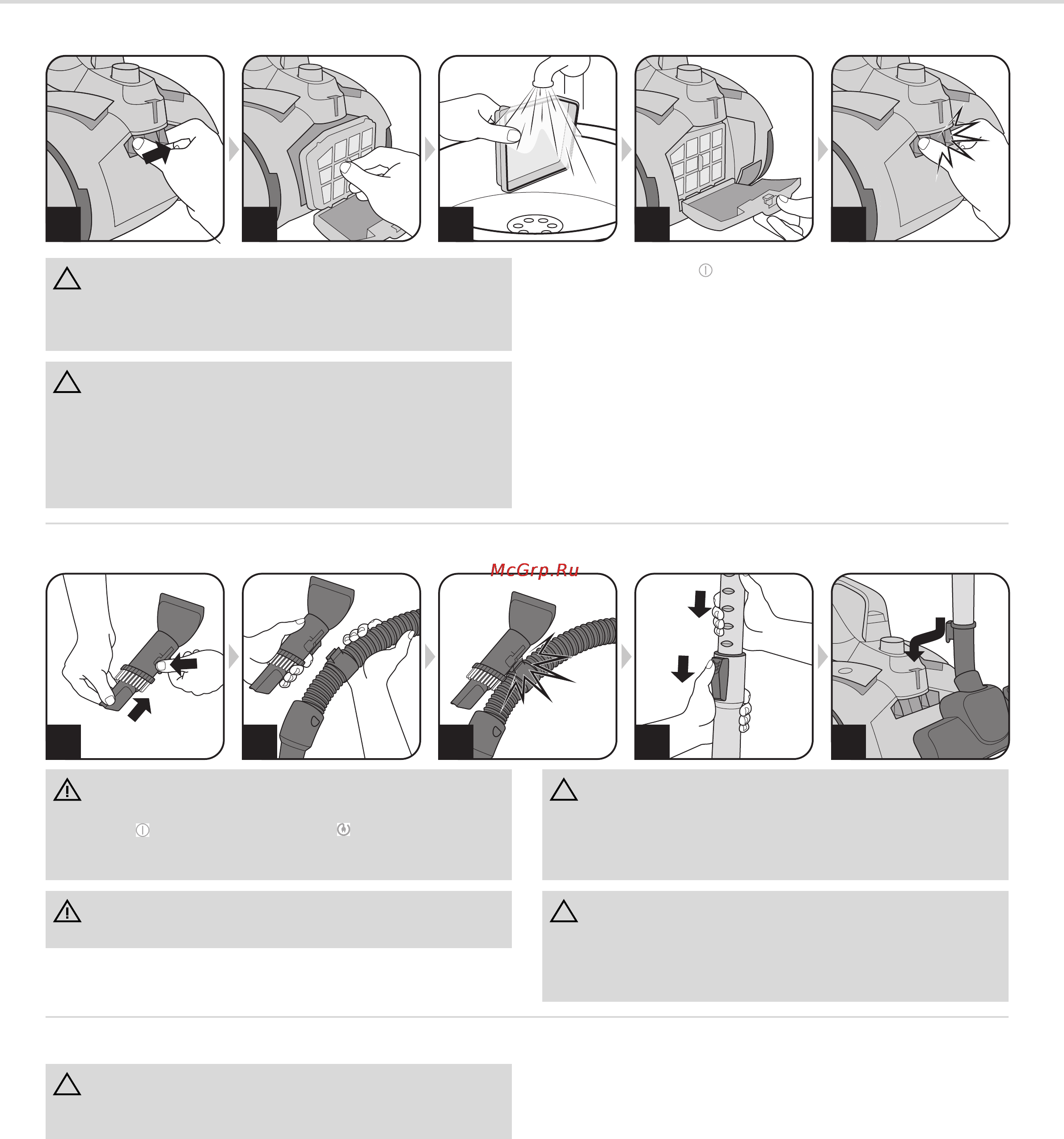 McGrp.Ru